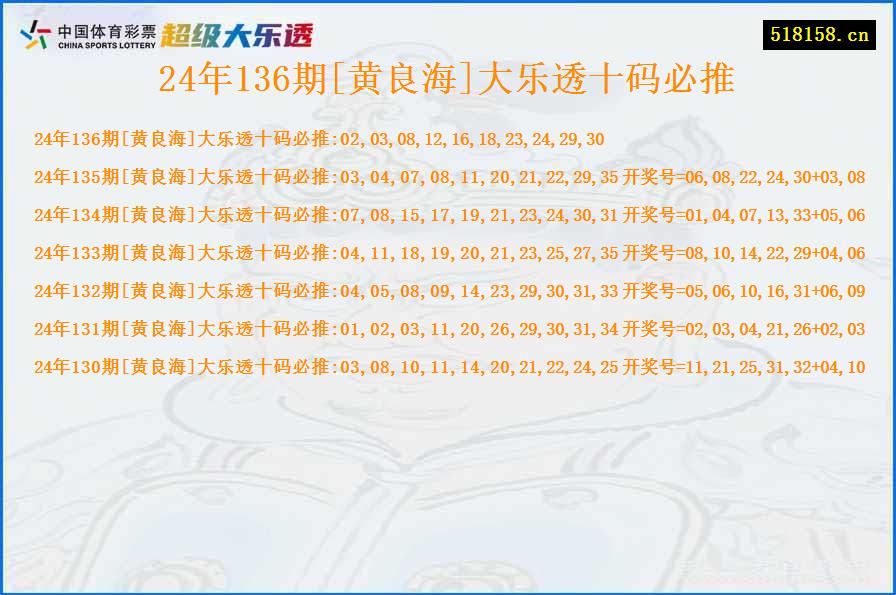 中国体育彩票
CHINA SPORTS LOTTERY
超级大乐透

518158.cn

24年136期[黄良海]大乐透十码必推

24年136期[黄良海]大乐透十码必推:02,03,08,12,16,18,23,24,29,30

24年135期[黄良海]大乐透十码必推:03,04,07,08,11,20,21,22,29,35 开奖号=06,08,22,24,30+03,08

24年134期[黄良海]大乐透十码必推:07,08,15,17,19,21,23,24,30,31 开奖号=01,04,07,13,33+05,06

24年133期[黄良海]大乐透十码必推:04,11,18,19,20,21,23,25,27,35 开奖号=08,10,14,22,29+04,06

24年132期[黄良海]大乐透十码必推:04,05,08,09,14,23,29,30,31,33 开奖号=05,06,10,16,31+06,09

24年131期[黄良海]大乐透十码必推:01,02,03,11,20,26,29,30,31,34 开奖号=02,03,04,21,26+02,03

24年130期[黄良海]大乐透十码必推:03,08,10,11,14,20,21,22,24,25 开奖号=11,21,25,31,32+04,10